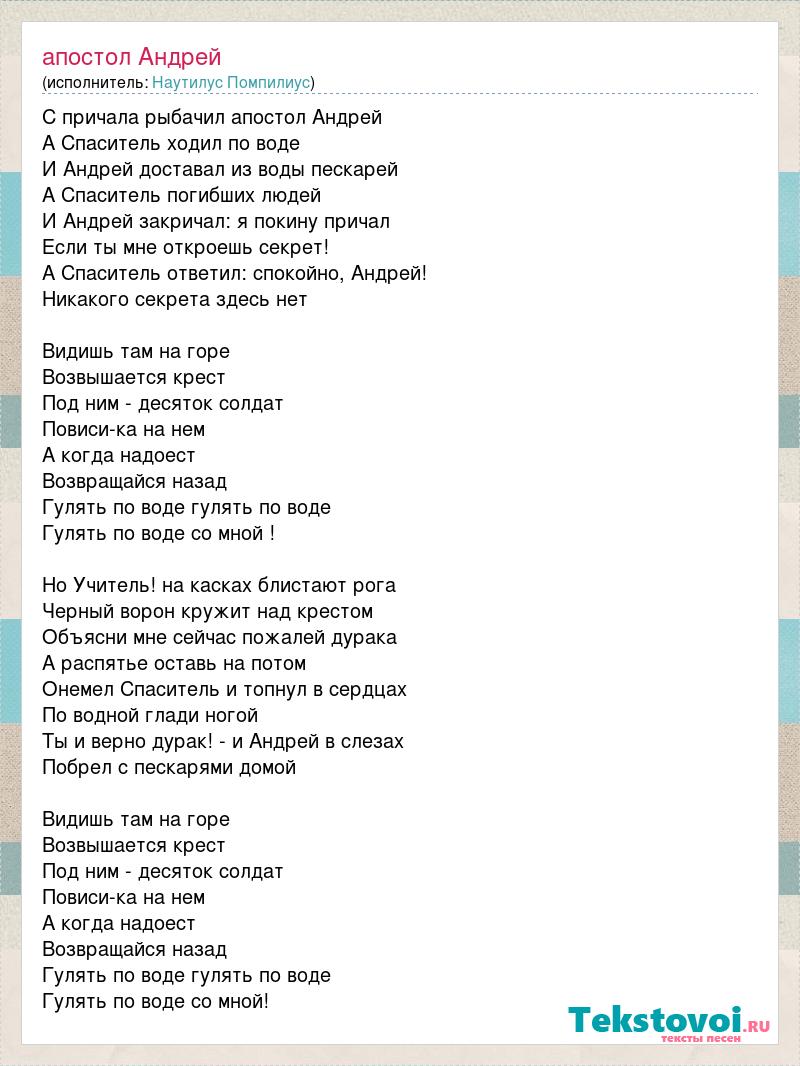 апостол Андрей
(исполнитель: Наутилус Помпилиус)

С причала рыбачил апостол Андрей
А Спаситель ходил по воде
И Андрей доставал из воды пескарей
А Спаситель погибших людей
И Андрей закричал: я покину причал
Если ты мне откроешь секрет!
А Спаситель ответил: спокойно, Андрей!
Никакого секрета здесь нет

Видишь там на горе
Возвышается крест
Под ним - десяток солдат
Повиси-ка на нем
А когда надоест
Возвращайся назад
Гулять по воде гулять по воде
Гулять по воде со мной !

Но Учитель! на касках блистают рога
Черный ворон кружит над крестом
Объясни мне сейчас пожалей дурака
А распятье оставь на потом
Онемел Спаситель и топнул в сердцах
По водной глади ногой
Ты и верно дурак! - и Андрей в слезах
Побрел с пескарями домой

Видишь там на горе
Возвышается крест
Под ним - десяток солдат
Повиси-ка на нем
А когда надоест
Возвращайся назад
Гулять по воде гулять по воде
Гулять по воде со мной!

Tekstovoi.RU
тексты песен